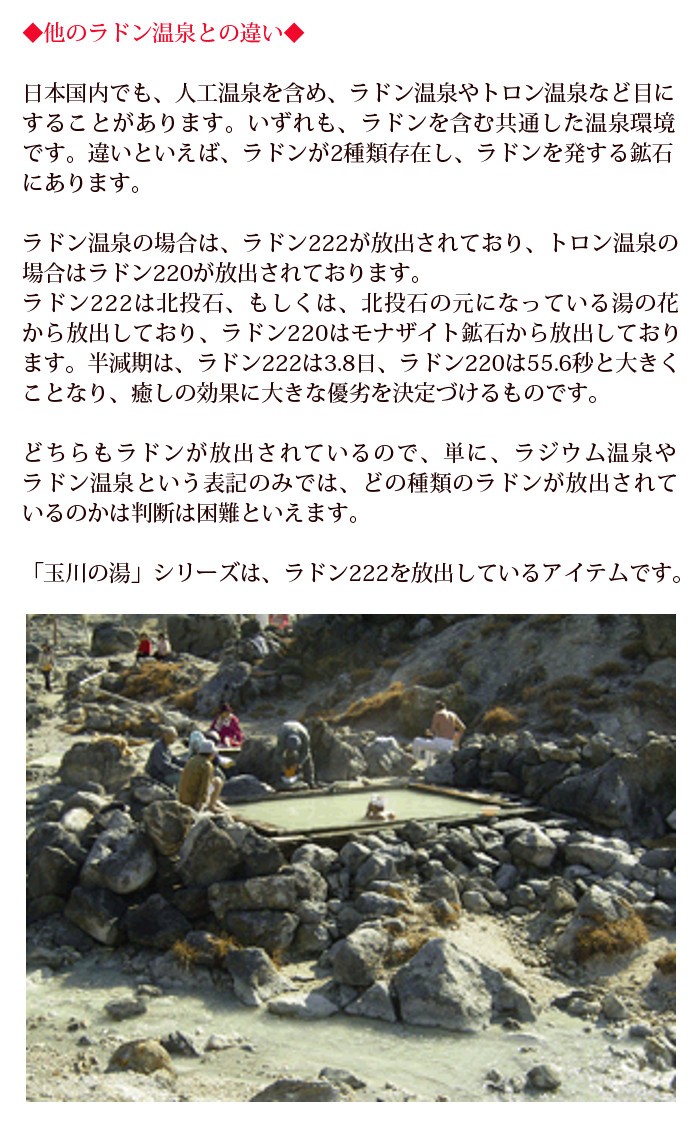 ◆他のラドン温泉との違い◆

日本国内でも、人工温泉を含め、ラドン温泉やトロン温泉など目にすることがあります。いずれも、ラドンを含む共通した温泉環境です。違いといえば、ラドンが2種類存在し、ラドンを発する鉱石にあります。

ラドン温泉の場合は、ラドン222が放出されており、トロン温泉の場合はラドン220が放出されております。
ラドン222は北投石、もしくは、北投石の元になっている湯の花から放出しており、ラドン220はモナザイト鉱石から放出しております。半減期は、ラドン222は3.8日、ラドン220は55.6秒と大きくことなり、癒しの効果に大きな優劣を決定づけるものです。

どちらもラドンが放出されているので、単に、ラジウム温泉やラドン温泉という表記のみでは、どの種類のラドンが放出されているのかは判断は困難といえます。

「玉川の湯」シリーズは、ラドン222を放出しているアイテムです。